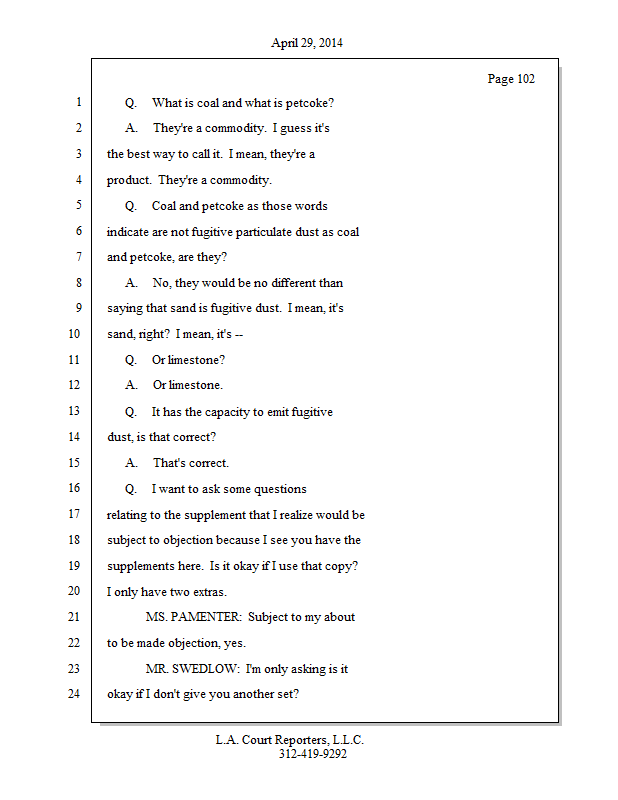 April 29, 2014

Page 102

1 Q. What is coal and what is petcoke?
2 A. They're a commodity. I guess it's
3 the best way to call it. I mean, they're a
4 product. They're a commodity.
5 Q. Coal and petcoke as those words
6 indicate are not fugitive particulate dust as coal
7 and petcoke, are they?
8 A. No, they would be no different than
9 saying that sand is fugitive dust. I mean, it's
10 sand, right? I mean, it's --
11 Q. Or limestone?
12 A. Or limestone.
13 Q. It has the capacity to emit fugitive
14 dust, is that correct?
15 A. That's correct.
16 Q. I want to ask some questions
17 relating to the supplement that I realize would be
18 subject to objection because I see you have the
19 supplements here. Is it okay if I use that copy?
20 I only have two extras.
21 MS. PAMENTER: Subject to my about
22 to be made objection, yes.
23 MR. SWEDLOW: I'm only asking is it
24 okay if I don't give you another set?

L.A. Court Reporters, L.L.C.
312-419-9292